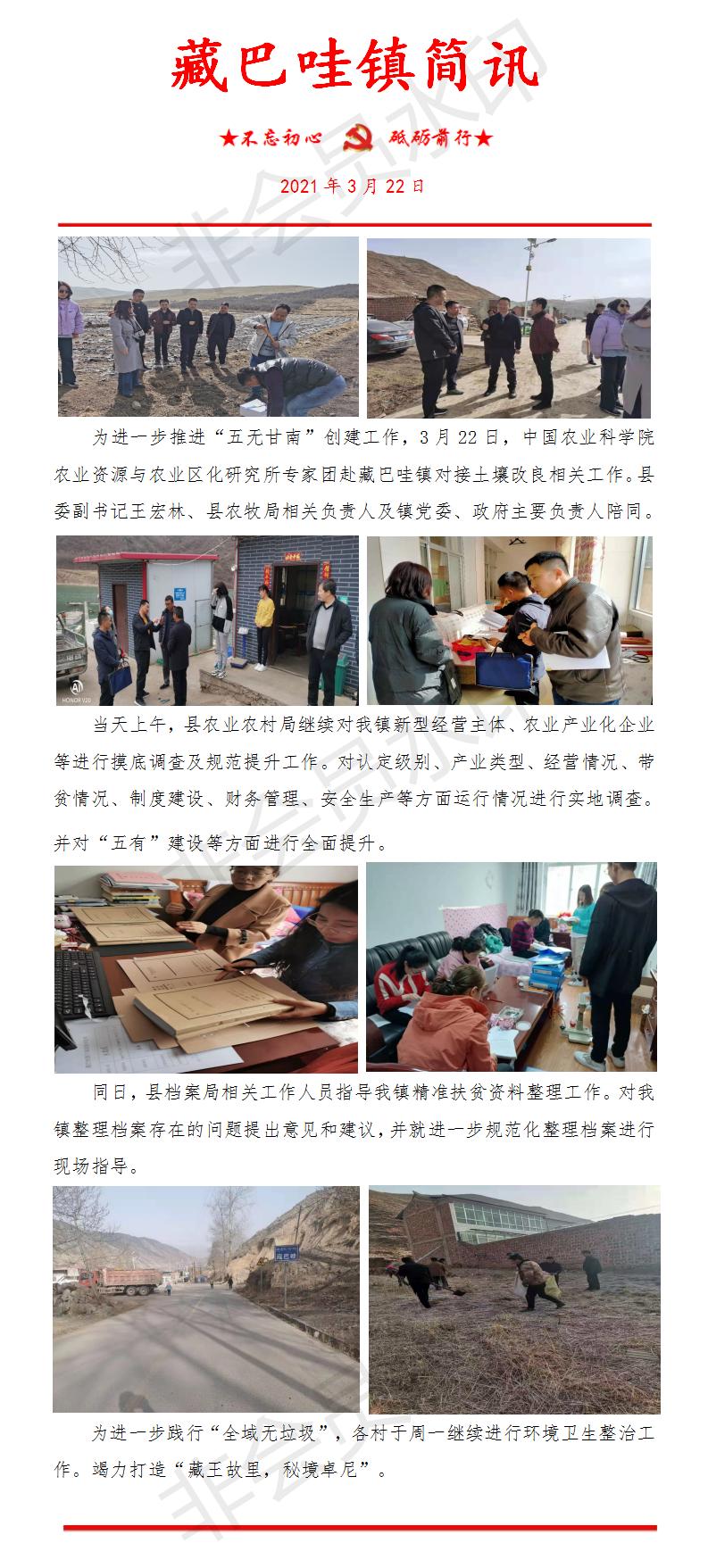 藏巴哇镇简讯

★不忘初心 砥砺前行★

2021年3月22日

为进一步推进“五无甘南”创建工作，3月22日，中国农业科学院农业资源与农业区化研究所专家团赴藏巴哇镇对接土壤改良相关工作。县委副书记王宏林、县农牧局相关负责人及镇党委、政府主要负责人陪同。

当天上午，县农业农村局继续对我镇新型经营主体、农业产业化企业等进行摸底调查及规范提升工作。对认定级别、产业类型、经营情况、带贫情况、制度建设、财务管理、安全生产等方面运行情况进行实地调查。并对“五有”建设等方面进行全面提升。

同日，县档案局相关工作人员指导我镇精准扶贫资料整理工作。对我镇整理档案存在的问题提出意见和建议，并就进一步规范化整理档案进行现场指导。

为进一步践行“全域无垃圾”，各村于周一继续进行环境卫生整治工作。竭力打造“藏王故里，秘境卓尼”。

非会员水印